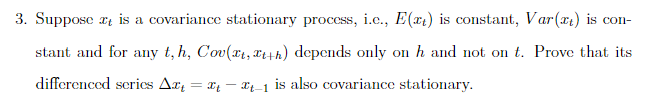 3. Suppose $x_t$ is a covariance stationary process, i.e., $E(x_t)$ is constant, $Var(x_t)$ is constant and for any $t, h$, $Cov(x_t, x_{t+h})$ depends only on $h$ and not on $t$. Prove that its differenced series $\Delta x_t = x_t - x_{t-1}$ is also covariance stationary.